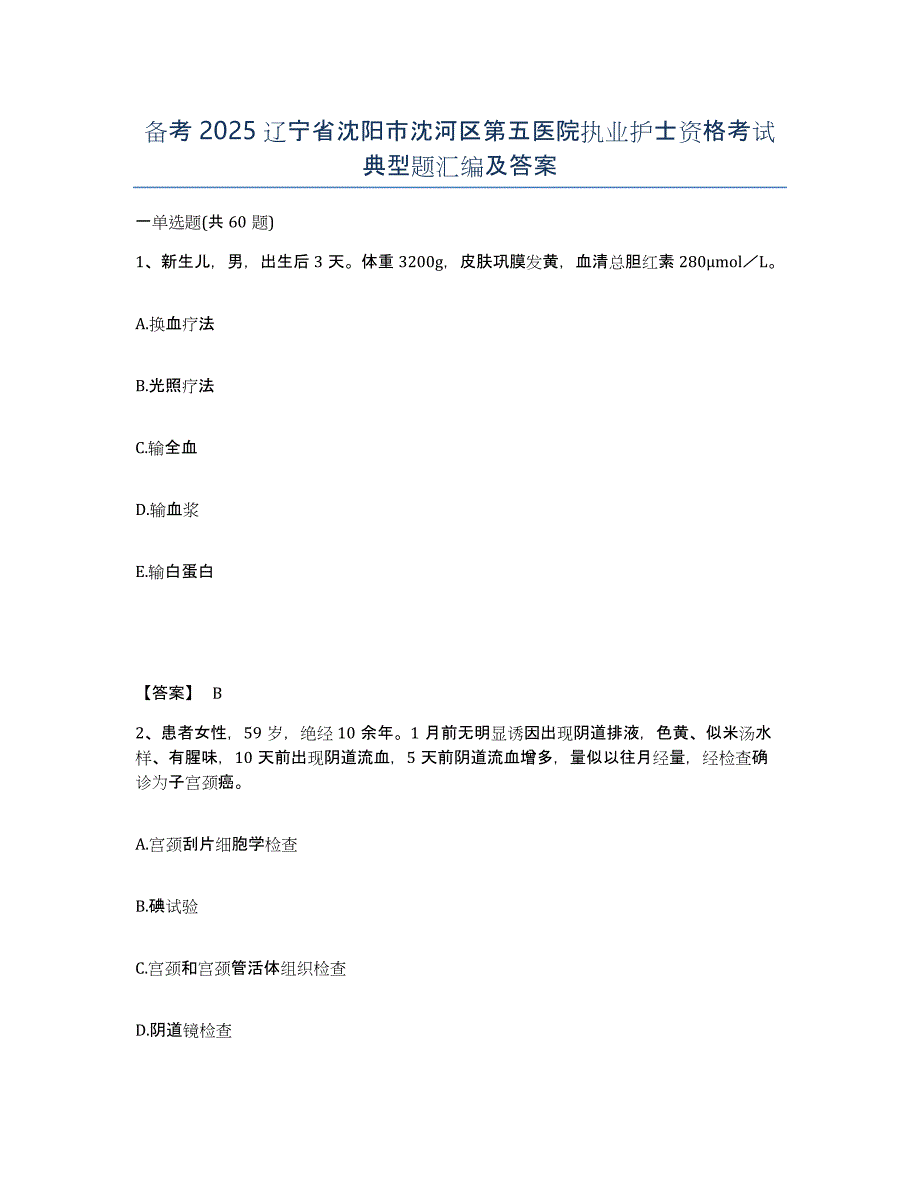 备考 2025 辽宁省沈阳市沈河区第五医院执业护士资格考试典型题汇编及答案

一单选题(共 60 题)

1、新生儿，男，出生后 3 天。体重 3200g，皮肤巩膜发黄，血清总胆红素 280μmol／L。

A.换血疗法

B.光照疗法

C.输全血

D.输血浆

E.输白蛋白

【答案】 B

2、患者女性，59 岁，绝经 10 余年。1 月前无明显诱因出现阴道排液，色黄、似米汤水样、有腥味，10 天前出现阴道流血，5 天前阴道流血增多，量似以往月经量，经检查确诊为子宫颈癌。

A.宫颈刮片细胞学检查

B.碘试验

C.宫颈和宫颈管活体组织检查

D.阴道镜检查